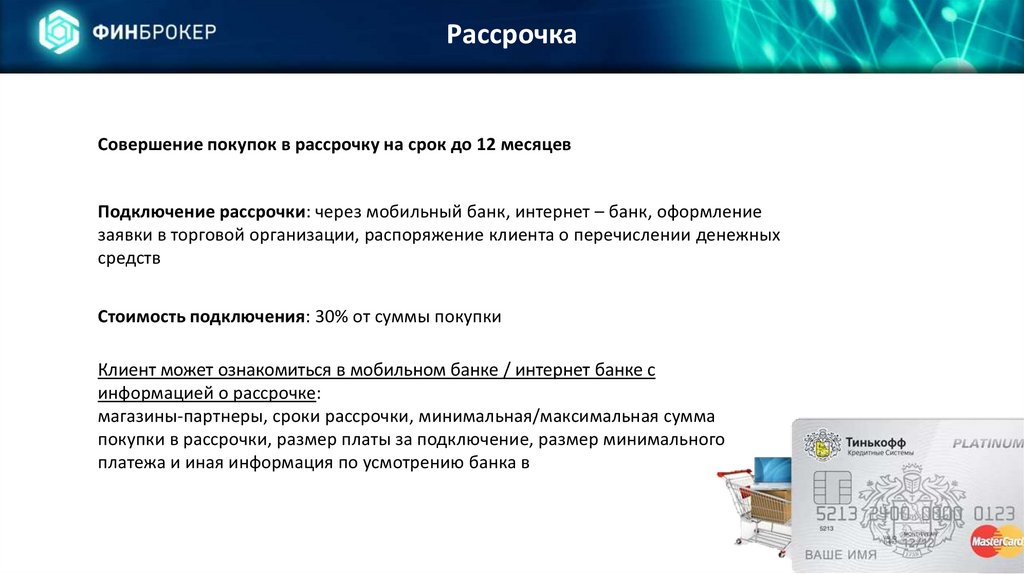 ФИНБРОКЕР

Рассрочка

Совершение покупок в рассрочку на срок до 12 месяцев

Подключение рассрочки: через мобильный банк, интернет – банк, оформление заявки в торговой организации, распоряжение клиента о перечислении денежных средств

Стоимость подключения: 30% от суммы покупки

Клиент может ознакомиться в мобильном банке / интернет банке с информацией о рассрочке:
магазины-партнеры, сроки рассрочки, минимальная/максимальная сумма покупки в рассрочки, размер платы за подключение, размер минимального платежа и иная информация по усмотрению банка в

Тинькофф
Кредитные Системы
PLATINUM
5213 2400 0000 0123
5213
ВАШЕ ИМЯ
MasterCard